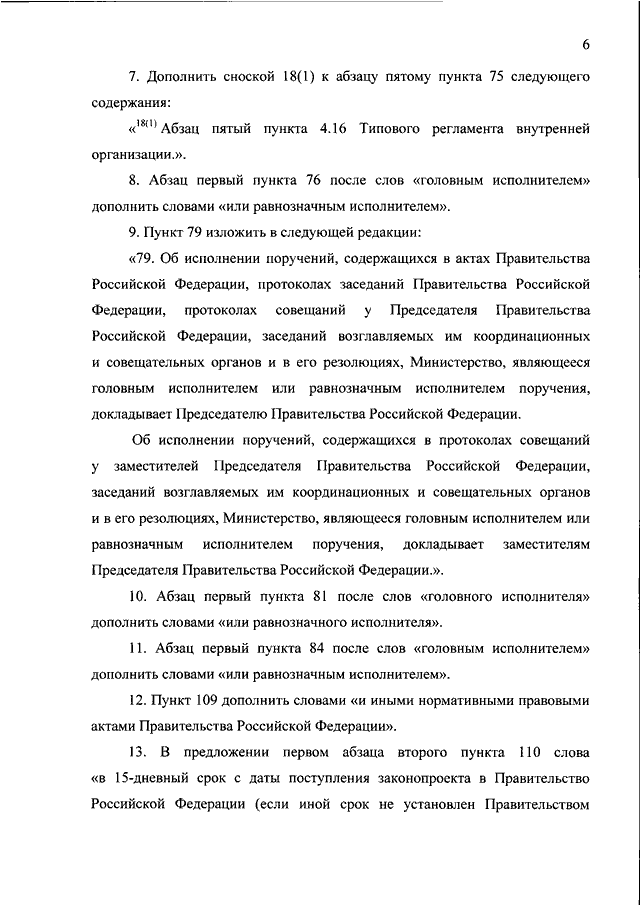 6

7. Дополнить сноской 18(1) к абзацу пятому пункта 75 следующего содержания:

«$^{18(1)}$ Абзац пятый пункта 4.16 Типового регламента внутренней организации.».

8. Абзац первый пункта 76 после слов «головным исполнителем» дополнить словами «или равнозначным исполнителем».

9. Пункт 79 изложить в следующей редакции:

«79. Об исполнении поручений, содержащихся в актах Правительства Российской Федерации, протоколах заседаний Правительства Российской Федерации, протоколах совещаний у Председателя Правительства Российской Федерации, заседаний возглавляемых им координационных и совещательных органов и в его резолюциях, Министерство, являющееся головным исполнителем или равнозначным исполнителем поручения, докладывает Председателю Правительства Российской Федерации.

Об исполнении поручений, содержащихся в протоколах совещаний у заместителей Председателя Правительства Российской Федерации, заседаний возглавляемых им координационных и совещательных органов и в его резолюциях, Министерство, являющееся головным исполнителем или равнозначным исполнителем поручения, докладывает заместителям Председателя Правительства Российской Федерации.».

10. Абзац первый пункта 81 после слов «головного исполнителя» дополнить словами «или равнозначного исполнителя».

11. Абзац первый пункта 84 после слов «головным исполнителем» дополнить словами «или равнозначным исполнителем».

12. Пункт 109 дополнить словами «и иными нормативными правовыми актами Правительства Российской Федерации».

13. В предложении первом абзаца второго пункта 110 слова «в 15-дневный срок с даты поступления законопроекта в Правительство Российской Федерации (если иной срок не установлен Правительством